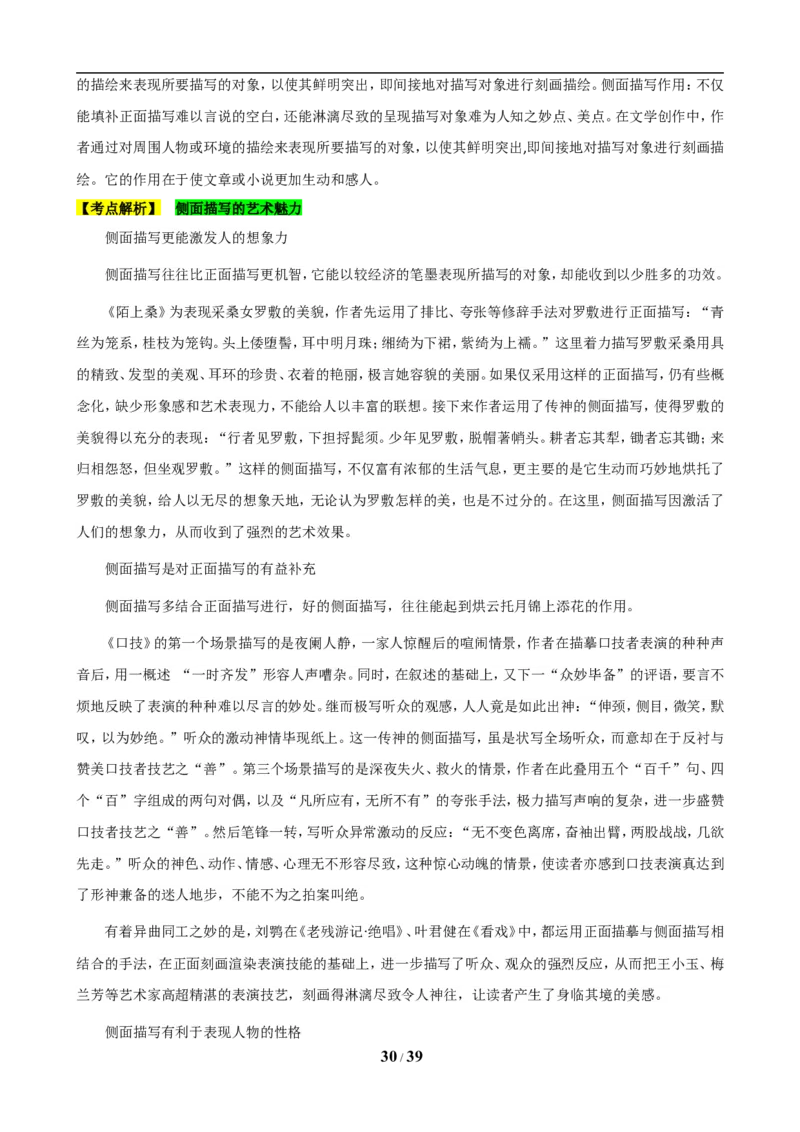 的描绘来表现所要描写的对象，以使其鲜明突出，即间接地对描写对象进行刻画描绘。侧面描写作用：不仅能填补正面描写难以言说的空白，还能淋漓尽致的呈现描写对象难为人知之妙点、美点。在文学创作中，作者通过对周围人物或环境的描绘来表现所要描写的对象，以使其鲜明突出,即间接地对描写对象进行刻画描绘。它的作用在于使文章或小说更加生动和感人。

【考点解析】 侧面描写的艺术魅力

侧面描写更能激发人的想象力

侧面描写往往比正面描写更机智，它能以较经济的笔墨表现所描写的对象，却能收到以少胜多的功效。

《陌上桑》为表现采桑女罗敷的美貌，作者先运用了排比、夸张等修辞手法对罗敷进行正面描写：“青丝为笼系，桂枝为笼钩。头上倭堕髻，耳中明月珠；缃绮为下裙，紫绮为上襦。”这里着力描写罗敷采桑用具的精致、发型的美观、耳环的珍贵、衣着的艳丽，极言她容貌的美丽。如果仅采用这样的正面描写，仍有些概念化，缺少形象感和艺术表现力，不能给人以丰富的联想。接下来作者运用了传神的侧面描写，使得罗敷的美貌得以充分的表现：“行者见罗敷，下担捋髭须。少年见罗敷，脱帽著帩头。耕者忘其犁，锄者忘其锄；来归相怨怒，但坐观罗敷。”这样的侧面描写，不仅富有浓郁的生活气息，更主要的是它生动而巧妙地烘托了罗敷的美貌，给人以无尽的想象天地，无论认为罗敷怎样的美，也是不过分的。在这里，侧面描写因激活了人们的想象力，从而收到了强烈的艺术效果。

侧面描写是对正面描写的有益补充

侧面描写多结合正面描写进行，好的侧面描写，往往能起到烘云托月锦上添花的作用。

《口技》的第一个场景描写的是夜阑人静，一家人惊醒后的喧闹情景，作者在描摹口技者表演的种种声音后，用一概述 “一时齐发”形容人声嘈杂。同时，在叙述的基础上，又下一“众妙毕备”的评语，要言不烦地反映了表演的种种难以尽言的妙处。继而极写听众的观感，人人竟是如此出神：“伸颈，侧目，微笑，默叹，以为妙绝。”听众的激动神情毕现纸上。这一传神的侧面描写，虽是状写全场听众，而意却在于反衬与赞美口技者技艺之“善”。第三个场景描写的是深夜失火、救火的情景，作者在此叠用五个“百千”句、四个“百”字组成的两句对偶，以及“凡所应有，无所不有”的夸张手法，极力描写声响的复杂，进一步盛赞口技者技艺之“善”。然后笔锋一转，写听众异常激动的反应：“无不变色离席，奋袖出臂，两股战战，几欲先走。”听众的神色、动作、情感、心理无不形容尽致，这种惊心动魄的情景，使读者亦感到口技表演真达到了形神兼备的迷人地步，不能不为之拍案叫绝。

有着异曲同工之妙的是，刘鹗在《老残游记·绝唱》、叶君健在《看戏》中，都运用正面描摹与侧面描写相结合的手法，在正面刻画渲染表演技能的基础上，进一步描写了听众、观众的强烈反应，从而把王小玉、梅兰芳等艺术家高超精湛的表演技艺，刻画得淋漓尽致令人神往，让读者产生了身临其境的美感。

侧面描写有利于表现人物的性格

30 / 39